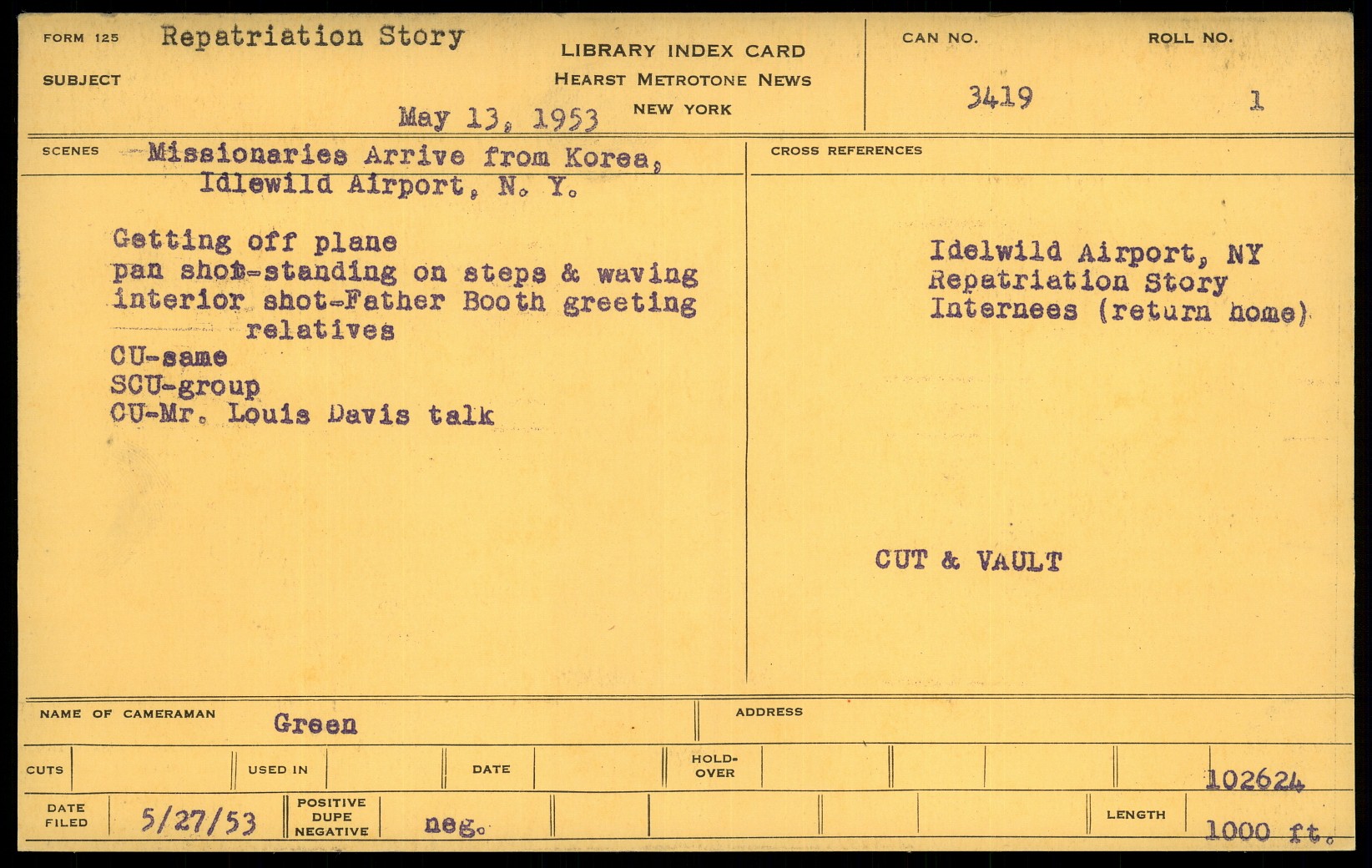 FORM 125 Repatriation Story
SUBJECT

LIBRARY INDEX CARD
HEARST METROTONE NEWS
NEW YORK

May 13, 1953

CAN NO.
3419

ROLL NO.
1

SCENES Missionaries Arrive from Korea, Idlewild Airport, N. Y.

Getting off plane
pan shot-standing on steps & waving
interior shot-Father Booth greeting relatives
CU-same
SCU-group
CU-Mr. Louis Davis talk

CROSS REFERENCES

Idelwild Airport, NY
Repatriation Story
Internees (return home)

CUT & VAULT

NAME OF CAMERAMAN Green

ADDRESS

CUTS

USED IN

DATE

HOLD-OVER

102624

DATE FILED 5/27/53

POSITIVE DUPE NEGATIVE neg.

LENGTH 1000 ft.